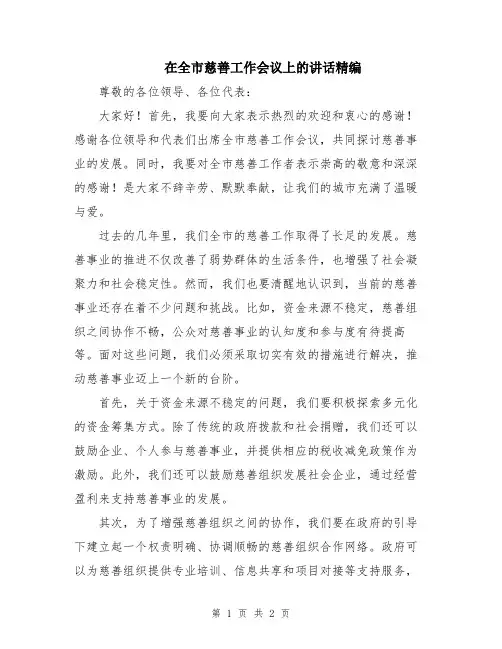 在全市慈善工作会议上的讲话精编

尊敬的各位领导、各位代表：

大家好！首先，我要向大家表示热烈的欢迎和衷心的感谢！感谢各位领导和代表们出席全市慈善工作会议，共同探讨慈善事业的发展。同时，我要对全市慈善工作者表示崇高的敬意和深深的感谢！是大家不辞辛劳、默默奉献，让我们的城市充满了温暖与爱。

过去的几年里，我们全市的慈善工作取得了长足的发展。慈善事业的推进不仅改善了弱势群体的生活条件，也增强了社会凝聚力和社会稳定性。然而，我们也要清醒地认识到，当前的慈善事业还存在着不少问题和挑战。比如，资金来源不稳定，慈善组织之间协作不畅，公众对慈善事业的认知度和参与度有待提高等。面对这些问题，我们必须采取切实有效的措施进行解决，推动慈善事业迈上一个新的台阶。

首先，关于资金来源不稳定的问题，我们要积极探索多元化的资金筹集方式。除了传统的政府拨款和社会捐赠，我们还可以鼓励企业、个人参与慈善事业，并提供相应的税收减免政策作为激励。此外，我们还可以鼓励慈善组织发展社会企业，通过经营盈利来支持慈善事业的发展。

其次，为了增强慈善组织之间的协作，我们要在政府的引导下建立起一个权责明确、协调顺畅的慈善组织合作网络。政府可以为慈善组织提供专业培训、信息共享和项目对接等支持服务，

第 1 页 共 2 页